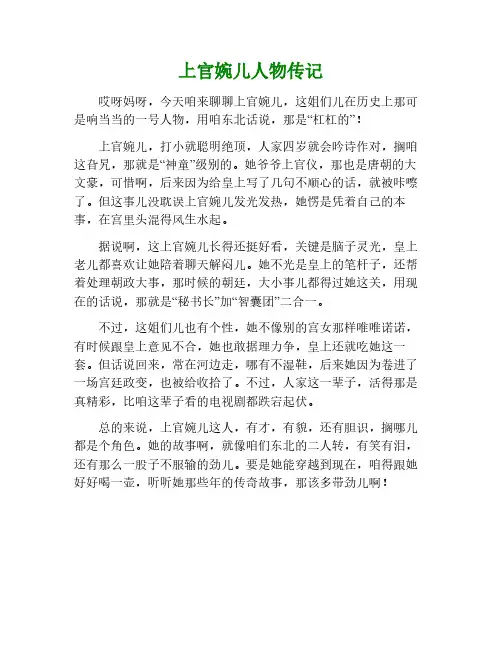 上官婉儿人物传记

哎呀妈呀，今天咱来聊聊上官婉儿，这姐们儿在历史上那可是响当当的一号人物，用咱东北话说，那是“杠杠的”！

上官婉儿，打小就聪明绝顶，人家四岁就会吟诗作对，搁咱这旮旯，那就是“神童”级别的。她爷爷上官仪，那也是唐朝的大文豪，可惜啊，后来因为给皇上写了几句不顺心的话，就被咔嚓了。但这事儿没耽误上官婉儿发光发热，她愣是凭着自己的本事，在宫里头混得风生水起。

据说啊，这上官婉儿长得还挺好看，关键是脑子灵光，皇上老儿都喜欢让她陪着聊天解闷儿。她不光是皇上的笔杆子，还帮着处理朝政大事，那时候的朝廷，大小事儿都得过她这关，用现在的话说，那就是“秘书长”加“智囊团”二合一。

不过，这姐们儿也有个性，她不像别的宫女那样唯唯诺诺，有时候跟皇上意见不合，她也敢据理力争，皇上还就吃她这一套。但话说回来，常在河边走，哪有不湿鞋，后来她因为卷进了一场宫廷政变，也被给收拾了。不过，人家这一辈子，活得那是真精彩，比咱这辈子看的电视剧都跌宕起伏。

总的来说，上官婉儿这人，有才，有貌，还有胆识，搁哪儿都是个角色。她的故事啊，就像咱们东北的二人转，有笑有泪，还有那么一股子不服输的劲儿。要是她能穿越到现在，咱得跟她好好喝一壶，听听她那些年的传奇故事，那该多带劲儿啊！